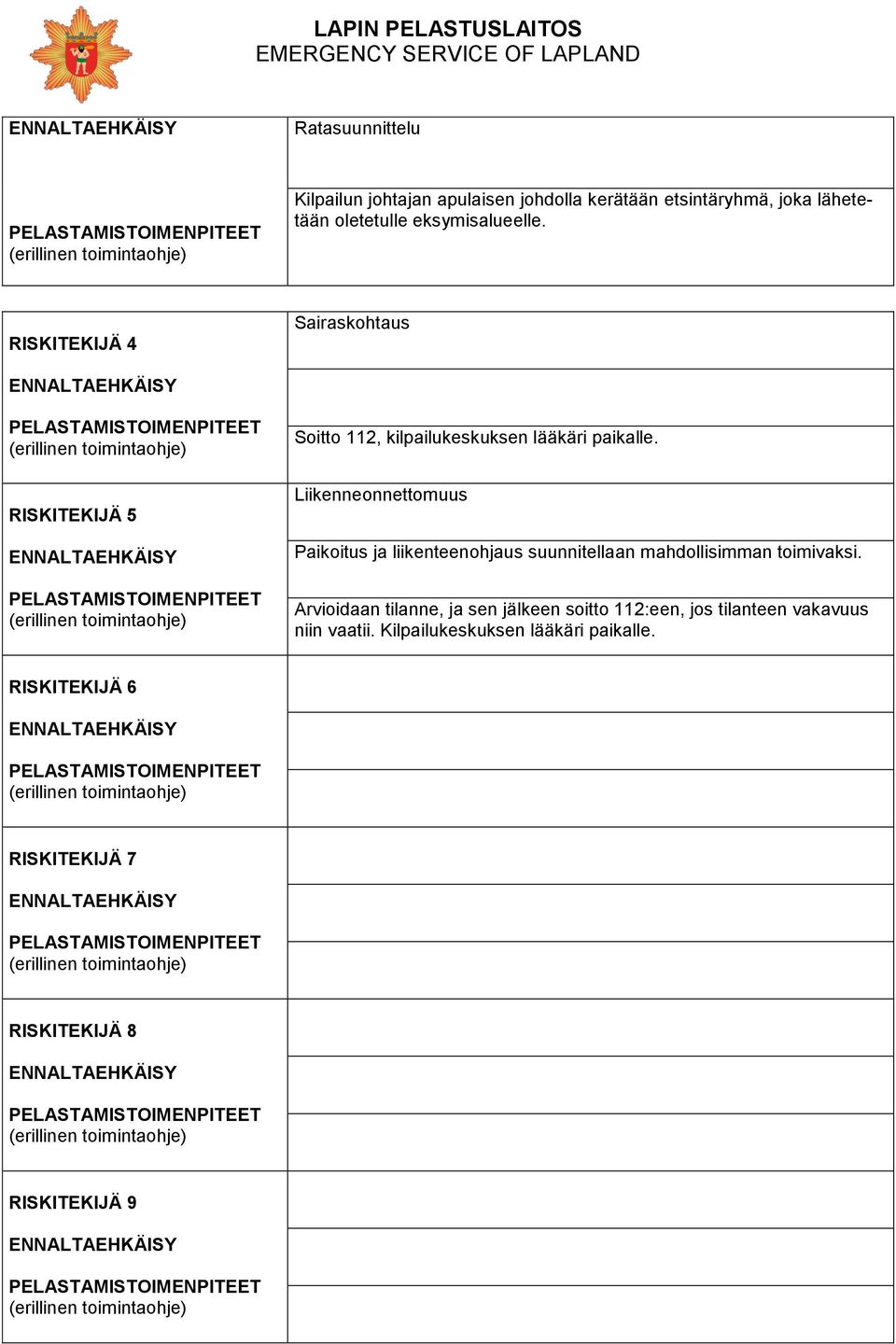 LAPIN PELASTUSLAITOS
EMERGENCY SERVICE OF LAPLAND

| | |
|---|---|
| ENNALTAEHKÄISY | Ratasuunnittelu |
| PELASTAMISTOIMENPITEET (erillinen toimintaohje) | Kilpailun johtajan apulaisen johdolla kerätään etsintäryhmä, joka lähetetään oletetulle eksymisalueelle. |

| | |
|---|---|
| RISKITEKIJÄ 4 | Sairaskohtaus |
| ENNALTAEHKÄISY | |
| PELASTAMISTOIMENPITEET (erillinen toimintaohje) | Soitto 112, kilpailukeskuksen lääkäri paikalle. |
| RISKITEKIJÄ 5 | Liikenneonnettomuus |
| ENNALTAEHKÄISY | Paikoitus ja liikenteenohjaus suunnitellaan mahdollisimman toimivaksi. |
| PELASTAMISTOIMENPITEET (erillinen toimintaohje) | Arvioidaan tilanne, ja sen jälkeen soitto 112:een, jos tilanteen vakavuus niin vaatii. Kilpailukeskuksen lääkäri paikalle. |
| RISKITEKIJÄ 6 | |
| ENNALTAEHKÄISY | |
| PELASTAMISTOIMENPITEET (erillinen toimintaohje) | |
| RISKITEKIJÄ 7 | |
| ENNALTAEHKÄISY | |
| PELASTAMISTOIMENPITEET (erillinen toimintaohje) | |
| RISKITEKIJÄ 8 | |
| ENNALTAEHKÄISY | |
| PELASTAMISTOIMENPITEET (erillinen toimintaohje) | |
| RISKITEKIJÄ 9 | |
| ENNALTAEHKÄISY | |
| PELASTAMISTOIMENPITEET (erillinen toimintaohje) | |